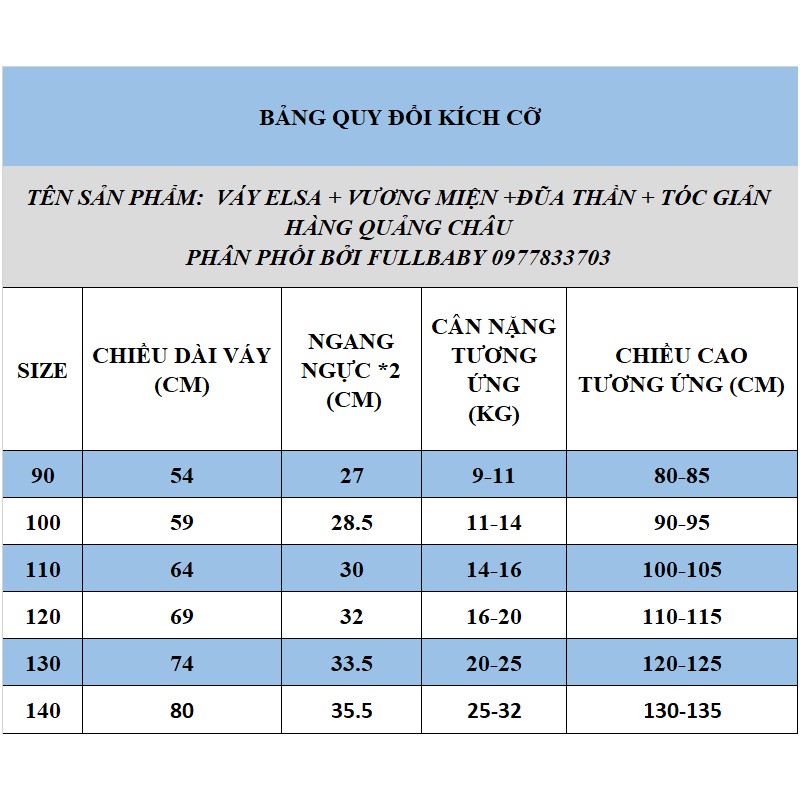 BẢNG QUY ĐỔI KÍCH CỠ

TÊN SẢN PHẨM: VÁY ELSA + VƯƠNG MIỆN +ĐŨA THẦN + TÓC GIẢN
HÀNG QUẢNG CHÂU
PHÂN PHỐI BỞI FULLBABY 0977833703

| SIZE | CHIỀU DÀI VÁY (CM) | NGANG NGỰC *2 (CM) | CÂN NẶNG TƯƠNG ỨNG (KG) | CHIỀU CAO TƯƠNG ỨNG (CM) |
|---|---|---|---|---|
| 90 | 54 | 27 | 9-11 | 80-85 |
| 100 | 59 | 28.5 | 11-14 | 90-95 |
| 110 | 64 | 30 | 14-16 | 100-105 |
| 120 | 69 | 32 | 16-20 | 110-115 |
| 130 | 74 | 33.5 | 20-25 | 120-125 |
| 140 | 80 | 35.5 | 25-32 | 130-135 |